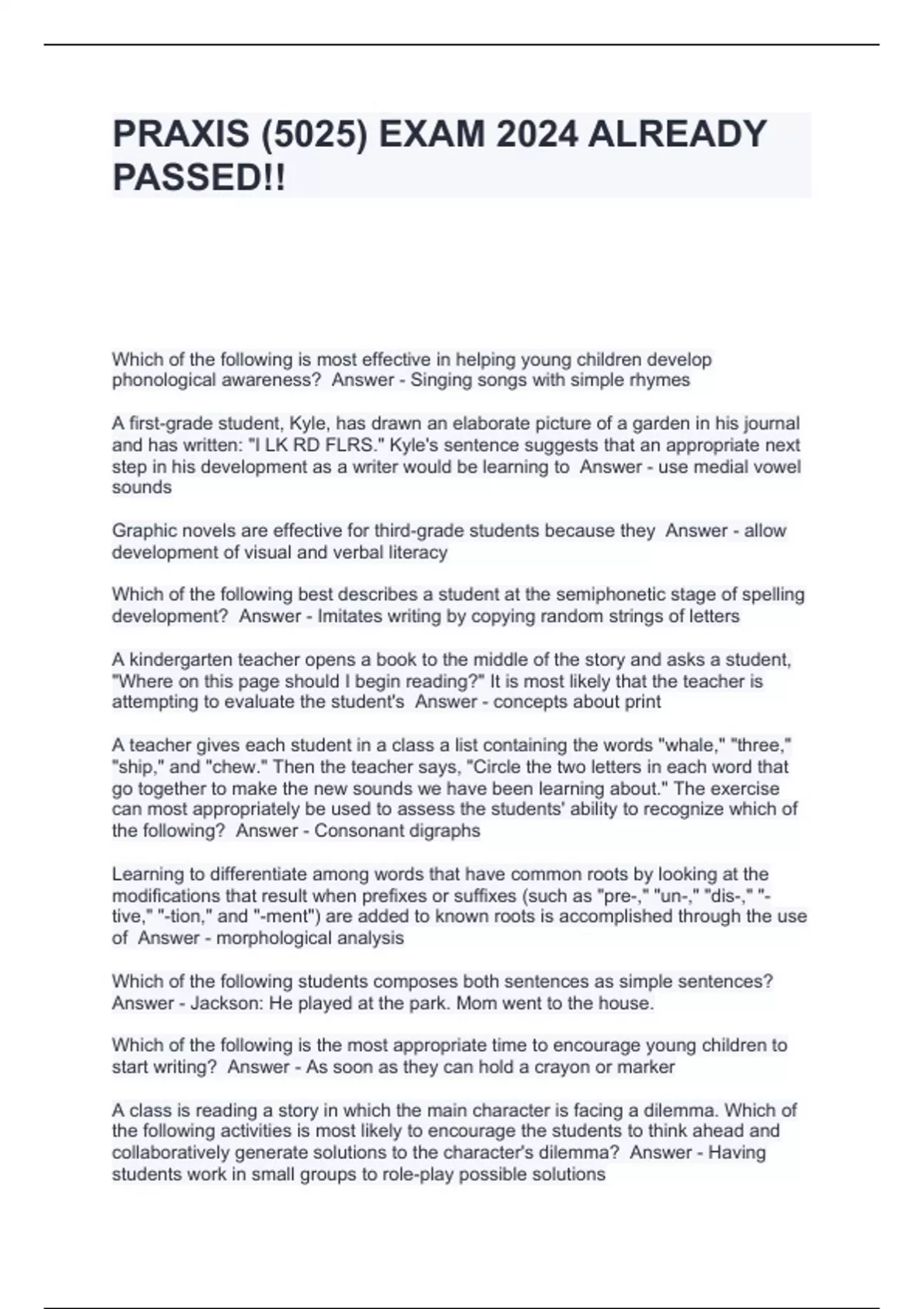 PRAXIS (5025) EXAM 2024 ALREADY PASSED!!

Which of the following is most effective in helping young children develop phonological awareness? Answer - Singing songs with simple rhymes

A first-grade student, Kyle, has drawn an elaborate picture of a garden in his journal and has written: "I LK RD FLRS." Kyle's sentence suggests that an appropriate next step in his development as a writer would be learning to Answer - use medial vowel sounds

Graphic novels are effective for third-grade students because they Answer - allow development of visual and verbal literacy

Which of the following best describes a student at the semiphonetic stage of spelling development? Answer - Imitates writing by copying random strings of letters

A kindergarten teacher opens a book to the middle of the story and asks a student, "Where on this page should I begin reading?" It is most likely that the teacher is attempting to evaluate the student's Answer - concepts about print

A teacher gives each student in a class a list containing the words "whale," "three," "ship," and "chew." Then the teacher says, "Circle the two letters in each word that go together to make the new sounds we have been learning about." The exercise can most appropriately be used to assess the students' ability to recognize which of the following? Answer - Consonant digraphs

Learning to differentiate among words that have common roots by looking at the modifications that result when prefixes or suffixes (such as "pre-," "un-," "dis-," "-tive," "-tion," and "-ment") are added to known roots is accomplished through the use of Answer - morphological analysis

Which of the following students composes both sentences as simple sentences? Answer - Jackson: He played at the park. Mom went to the house.

Which of the following is the most appropriate time to encourage young children to start writing? Answer - As soon as they can hold a crayon or marker

A class is reading a story in which the main character is facing a dilemma. Which of the following activities is most likely to encourage the students to think ahead and collaboratively generate solutions to the character's dilemma? Answer - Having students work in small groups to role-play possible solutions